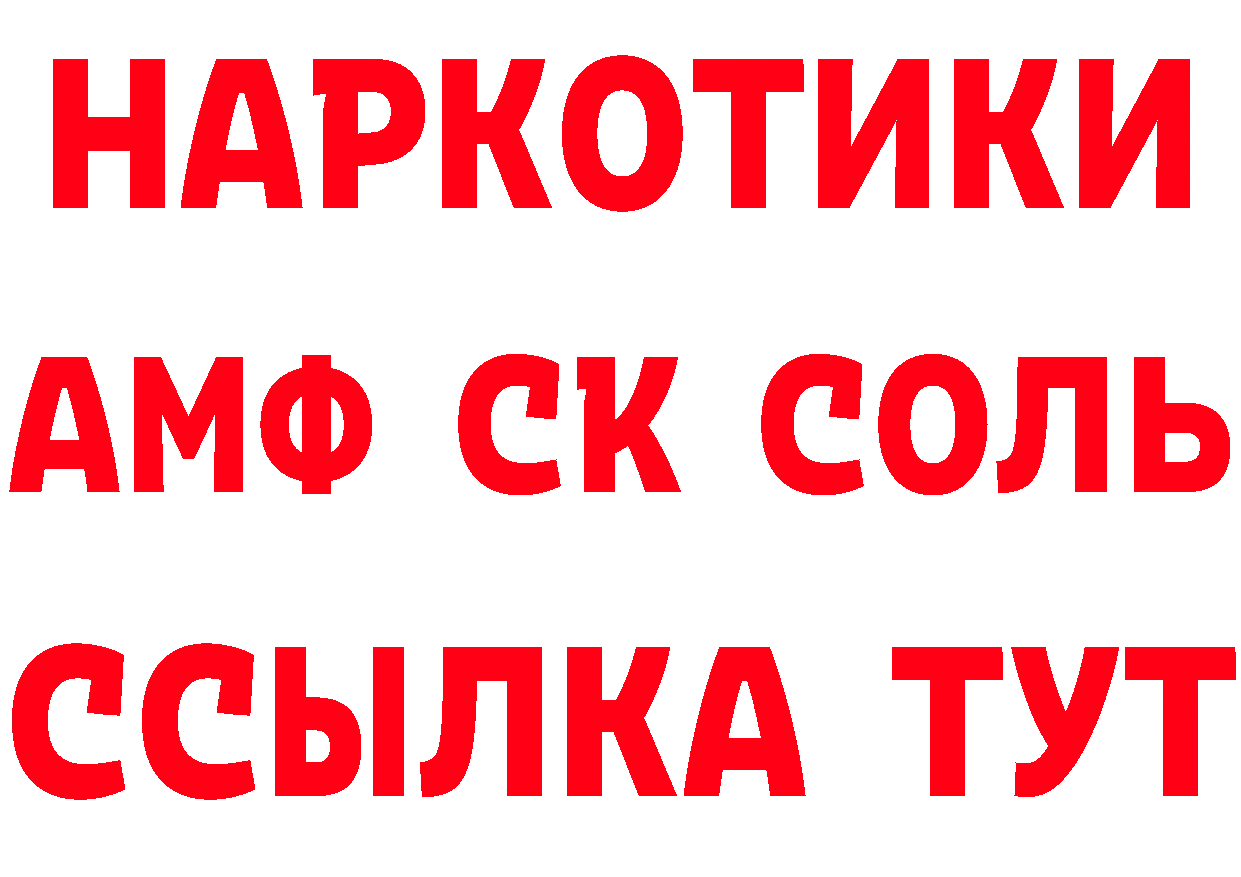 НАРКОТИКИ
АМФ СК СОЛЬ
ССЫЛКА ТУТ